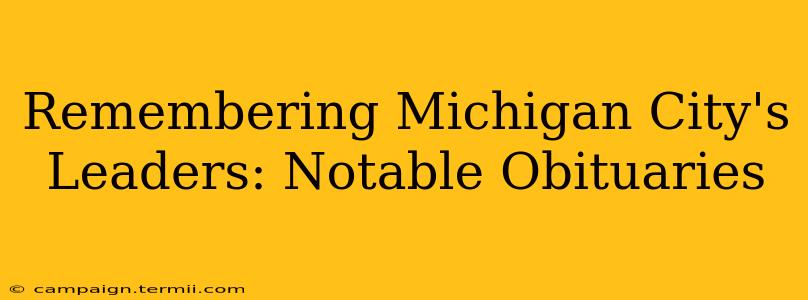 Remembering Michigan City's Leaders: Notable Obituaries

© campaign.termii.com